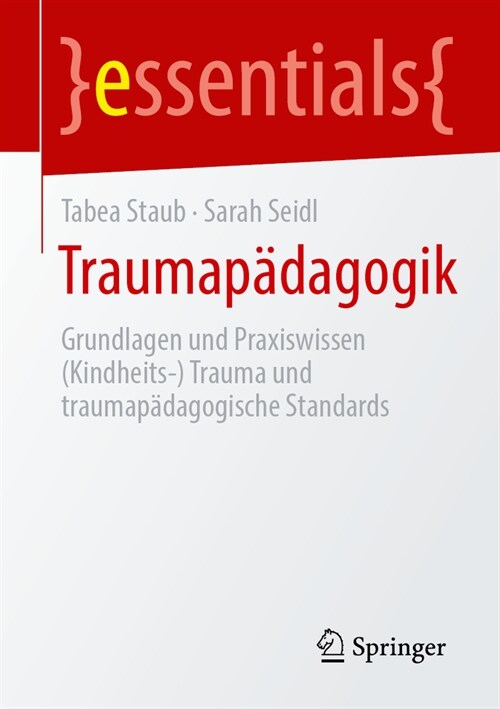 }essentials{

Tabea Staub · Sarah Seidl

Traumapädagogik

Grundlagen und Praxiswissen (Kindheits-) Trauma und traumapädagogische Standards

Springer